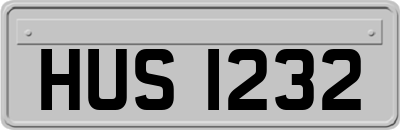 HUS 1232